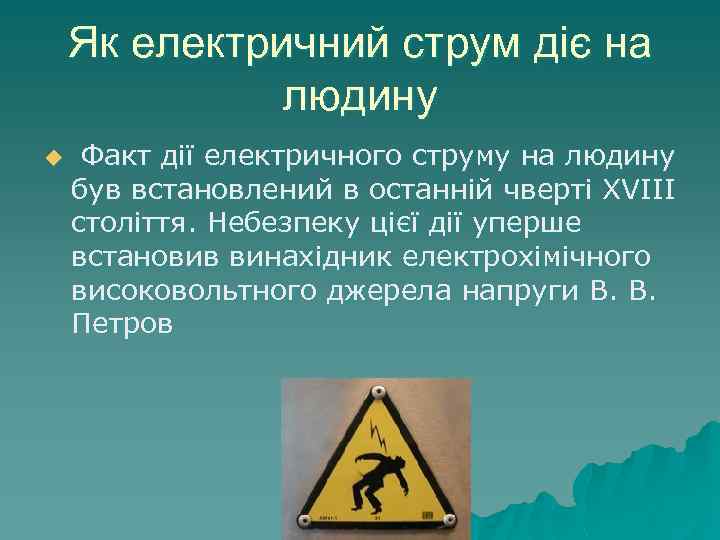 Як електричний струм діє на людину

Факт дії електричного струму на людину був встановлений в останній чверті XVIII століття. Небезпеку цієї дії уперше встановив винахідник електрохімічного високовольтного джерела напруги В. В. Петров